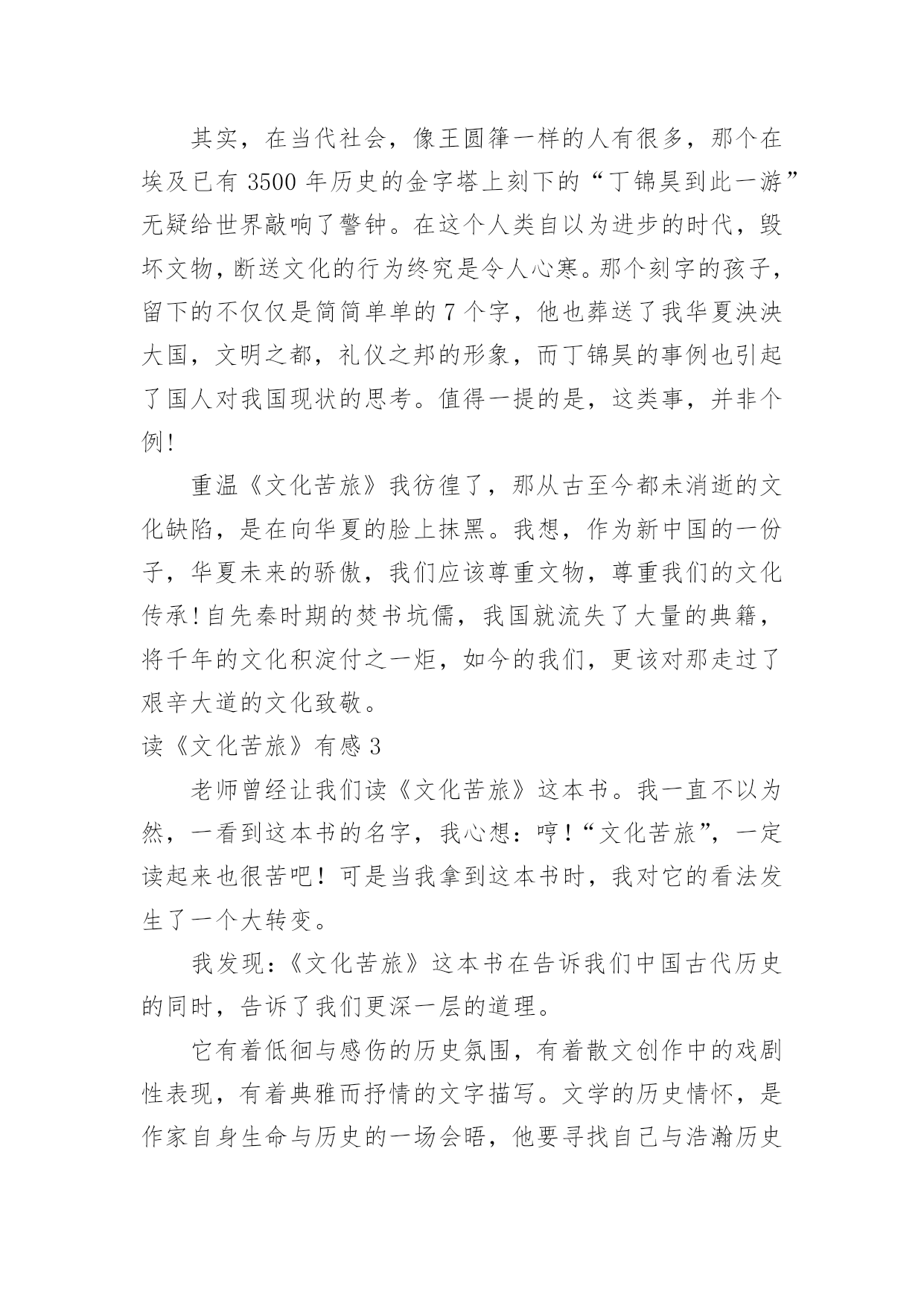 其实，在当代社会，像王圆箓一样的人有很多，那个在埃及已有 3500 年历史的金字塔上刻下的“丁锦昊到此一游”无疑给世界敲响了警钟。在这个人类自以为进步的时代，毁坏文物，断送文化的行为终究是令人心寒。那个刻字的孩子，留下的不仅仅是简简单单的 7 个字，他也葬送了我华夏泱泱大国，文明之都，礼仪之邦的形象，而丁锦昊的事例也引起了国人对我国现状的思考。值得一提的是，这类事，并非个例!

重温《文化苦旅》我彷徨了，那从古至今都未消逝的文化缺陷，是在向华夏的脸上抹黑。我想，作为新中国的一份子，华夏未来的骄傲，我们应该尊重文物，尊重我们的文化传承!自先秦时期的焚书坑儒，我国就流失了大量的典籍，将千年的文化积淀付之一炬，如今的我们，更该对那走过了艰辛大道的文化致敬。

读《文化苦旅》有感 3

老师曾经让我们读《文化苦旅》这本书。我一直不以为然，一看到这本书的名字，我心想：哼！“文化苦旅”，一定读起来也很苦吧！可是当我拿到这本书时，我对它的看法发生了一个大转变。

我发现：《文化苦旅》这本书在告诉我们中国古代历史的同时，告诉了我们更深一层的道理。

它有着低徊与感伤的历史氛围，有着散文创作中的戏剧性表现，有着典雅而抒情的文字描写。文学的历史情怀，是作家自身生命与历史的一场会晤，他要寻找自己与浩瀚历史